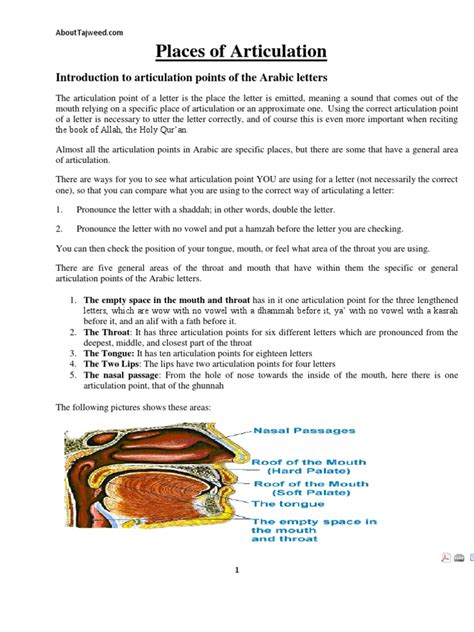 AboutTajweed.com

Places of Articulation

Introduction to articulation points of the Arabic letters

The articulation point of a letter is the place the letter is emitted, meaning a sound that comes out of the mouth relying on a specific place of articulation or an approximate one. Using the correct articulation point of a letter is necessary to utter the letter correctly, and of course this is even more important when reciting the book of Allah, the Holy Qur'an.

Almost all the articulation points in Arabic are specific places, but there are some that have a general area of articulation.

There are ways for you to see what articulation point YOU are using for a letter (not necessarily the correct one), so that you can compare what you are using to the correct way of articulating a letter:

1. Pronounce the letter with a shaddah; in other words, double the letter.

2. Pronounce the letter with no vowel and put a hamzah before the letter you are checking.

You can then check the position of your tongue, mouth, or feel what area of the throat you are using.

There are five general areas of the throat and mouth that have within them the specific or general articulation points of the Arabic letters.

1. The empty space in the mouth and throat has in it one articulation point for the three lengthened letters, which are wow with no vowel with a dhammah before it, ya' with no vowel with a kasrah before it, and an alif with a fath before it.
2. The Throat: It has three articulation points for six different letters which are pronounced from the deepest, middle, and closest part of the throat
3. The Tongue: It has ten articulation points for eighteen letters
4. The Two Lips: The lips have two articulation points for four letters
5. The nasal passage: From the hole of nose towards the inside of the mouth, here there is one articulation point, that of the ghunnah

The following pictures shows these areas:

Nasal Passages
Roof of the Mouth (Hard Palate)
Roof of the Mouth (Soft Palate)
The tongue
The empty space in the mouth and throat

1